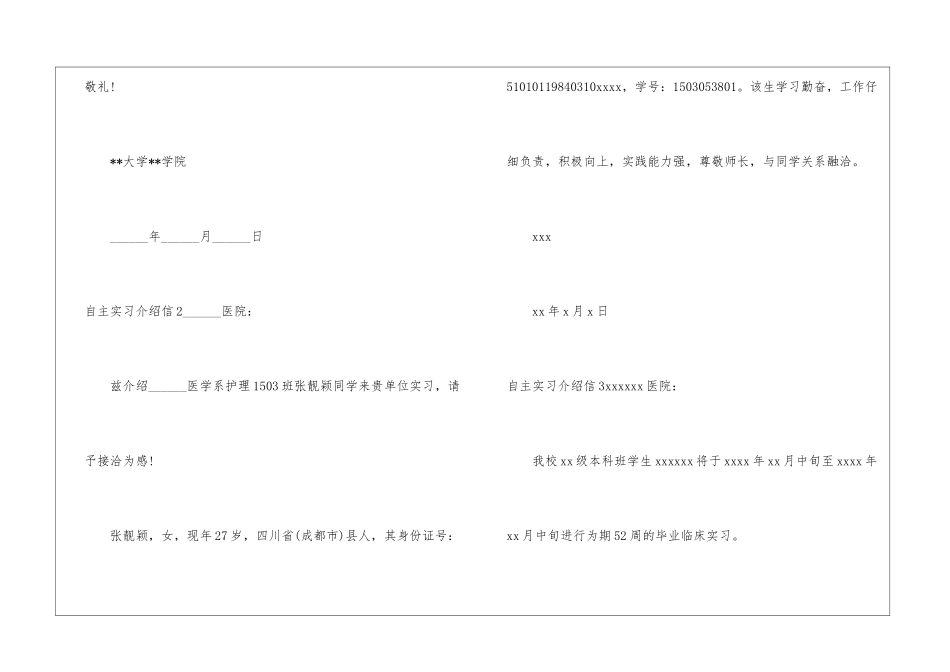 敬礼!

**大学**学院

______年______月______日

自主实习介绍信2______医院：

兹介绍______医学系护理1503班张靓颖同学来贵单位实习，请予接洽为感!

张靓颖，女，现年27岁，四川省(成都市)县人，其身份证号：51010119840310xxxx，学号：1503053801。该生学习勤奋，工作仔细负责，积极向上，实践能力强，尊敬师长，与同学关系融洽。

xxx

xx年x月x日

自主实习介绍信3xxxxxx医院：

我校xx级本科班学生xxxxxx将于xxxx年xx月中旬至xxxx年xx月中旬进行为期52周的毕业临床实习。